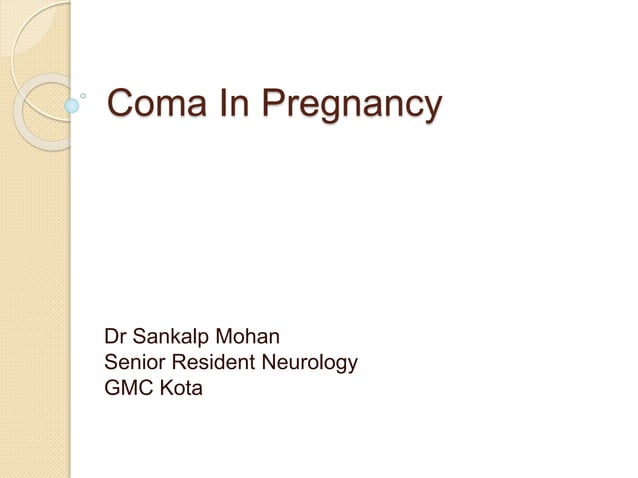 Coma In Pregnancy

Dr Sankalp Mohan
Senior Resident Neurology
GMC Kota